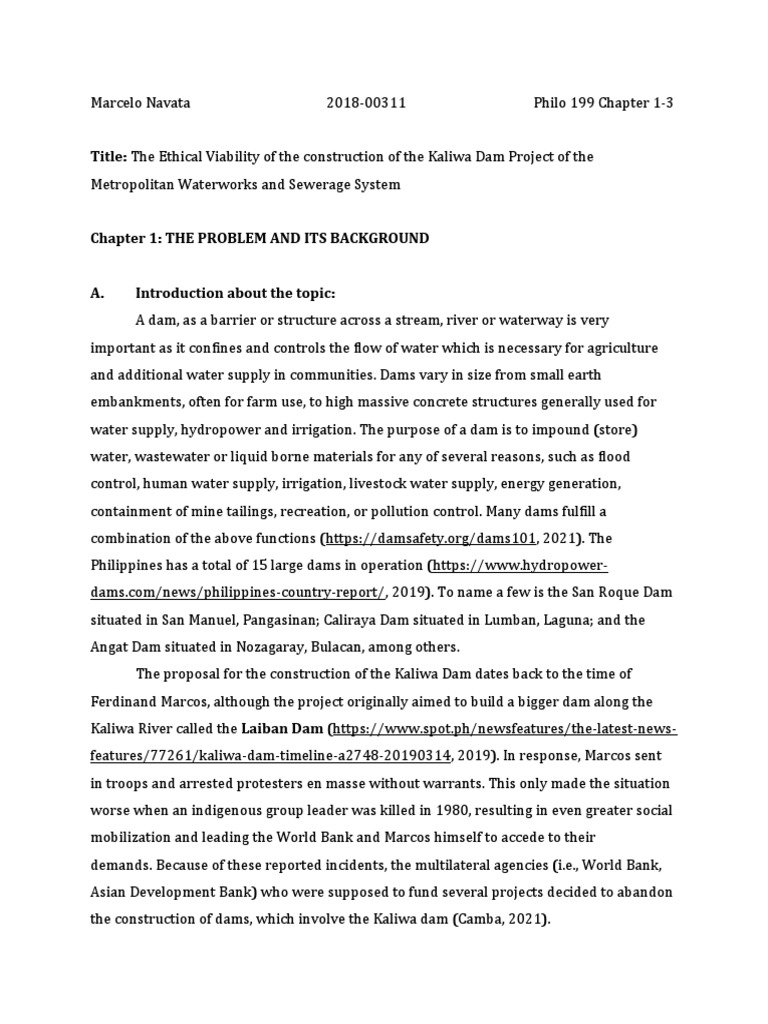 Marcelo Navata 2018-00311 Philo 199 Chapter 1-3

Title: The Ethical Viability of the construction of the Kaliwa Dam Project of the Metropolitan Waterworks and Sewerage System

Chapter 1: THE PROBLEM AND ITS BACKGROUND

A. Introduction about the topic:

A dam, as a barrier or structure across a stream, river or waterway is very important as it confines and controls the flow of water which is necessary for agriculture and additional water supply in communities. Dams vary in size from small earth embankments, often for farm use, to high massive concrete structures generally used for water supply, hydropower and irrigation. The purpose of a dam is to impound (store) water, wastewater or liquid borne materials for any of several reasons, such as flood control, human water supply, irrigation, livestock water supply, energy generation, containment of mine tailings, recreation, or pollution control. Many dams fulfill a combination of the above functions (https://damsafety.org/dams101, 2021). The Philippines has a total of 15 large dams in operation (https://www.hydropower-dams.com/news/philippines-country-report/, 2019). To name a few is the San Roque Dam situated in San Manuel, Pangasinan; Caliraya Dam situated in Lumban, Laguna; and the Angat Dam situated in Nozagaray, Bulacan, among others.

The proposal for the construction of the Kaliwa Dam dates back to the time of Ferdinand Marcos, although the project originally aimed to build a bigger dam along the Kaliwa River called the Laiban Dam (https://www.spot.ph/newsfeatures/the-latest-news-features/77261/kaliwa-dam-timeline-a2748-20190314, 2019). In response, Marcos sent in troops and arrested protesters en masse without warrants. This only made the situation worse when an indigenous group leader was killed in 1980, resulting in even greater social mobilization and leading the World Bank and Marcos himself to accede to their demands. Because of these reported incidents, the multilateral agencies (i.e., World Bank, Asian Development Bank) who were supposed to fund several projects decided to abandon the construction of dams, which involve the Kaliwa dam (Camba, 2021).